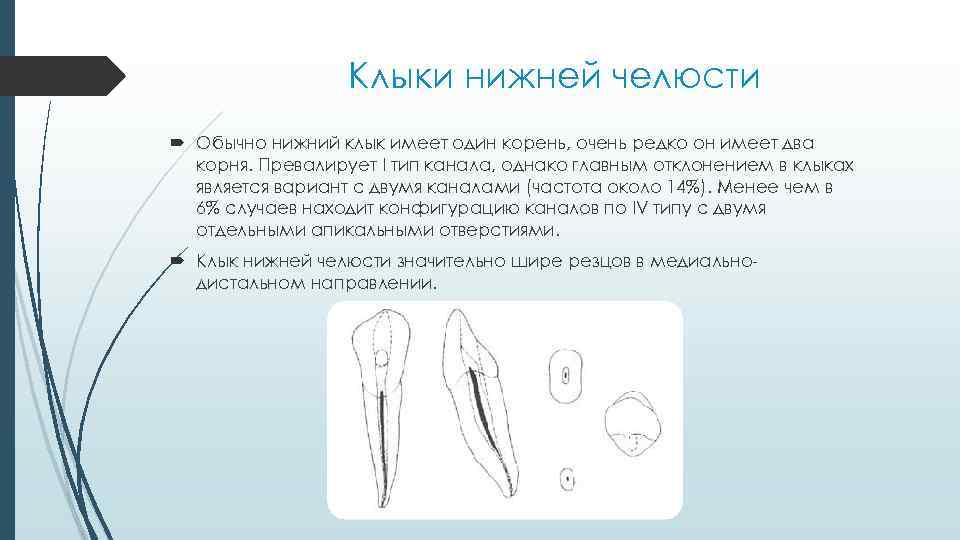 Клыки нижней челюсти

Обычно нижний клык имеет один корень, очень редко он имеет два корня. Превалирует I тип канала, однако главным отклонением в клыках является вариант с двумя каналами (частота около 14%). Менее чем в 6% случаев находит конфигурацию каналов по IV типу с двумя отдельными апикальными отверстиями.

Клык нижней челюсти значительно шире резцов в медиально-дистальном направлении.